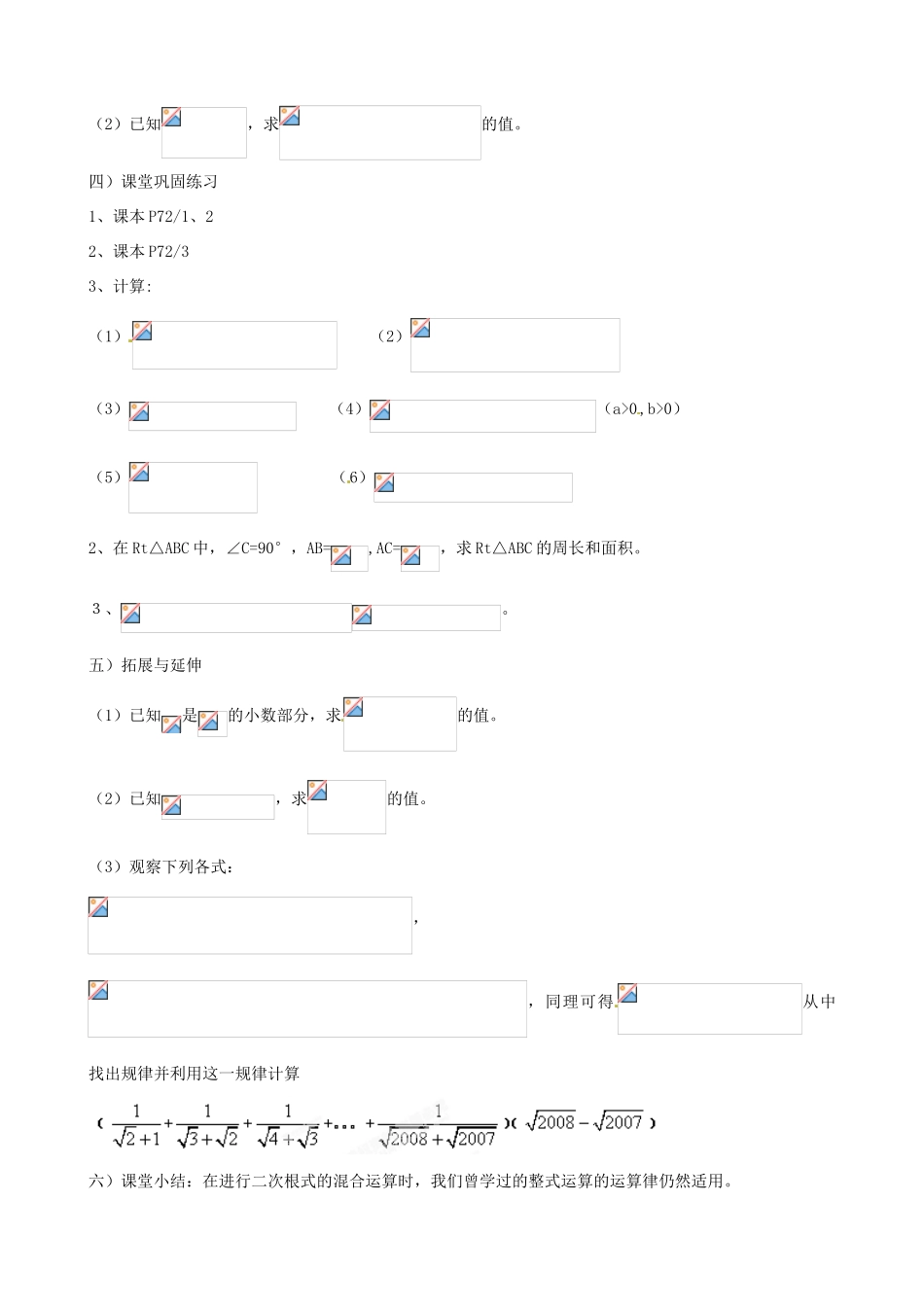 （2）已知 ，求 的值。

四）课堂巩固练习

1、课本 P72/1、2

2、课本 P72/3

3、计算:

（1） （2）

（3） （4） （a>0，b>0）

（5） （6）

2、在 Rt△ABC 中，∠C=90°，AB= ，AC= ，求 Rt△ABC 的周长和面积。

3、 。

五）拓展与延伸

（1）已知 是 的小数部分，求 的值。

（2）已知 ，求 的值。

（3）观察下列各式：

，

，同理可得 从中

找出规律并利用这一规律计算

$(\frac{1}{\sqrt{2}+1}+\frac{1}{\sqrt{3}+\sqrt{2}}+\frac{1}{\sqrt{4}+\sqrt{3}}+\cdots+\frac{1}{\sqrt{2008}+\sqrt{2007}})(\sqrt{2008}-\sqrt{2007})$

六）课堂小结：在进行二次根式的混合运算时，我们曾学过的整式运算的运算律仍然适用。